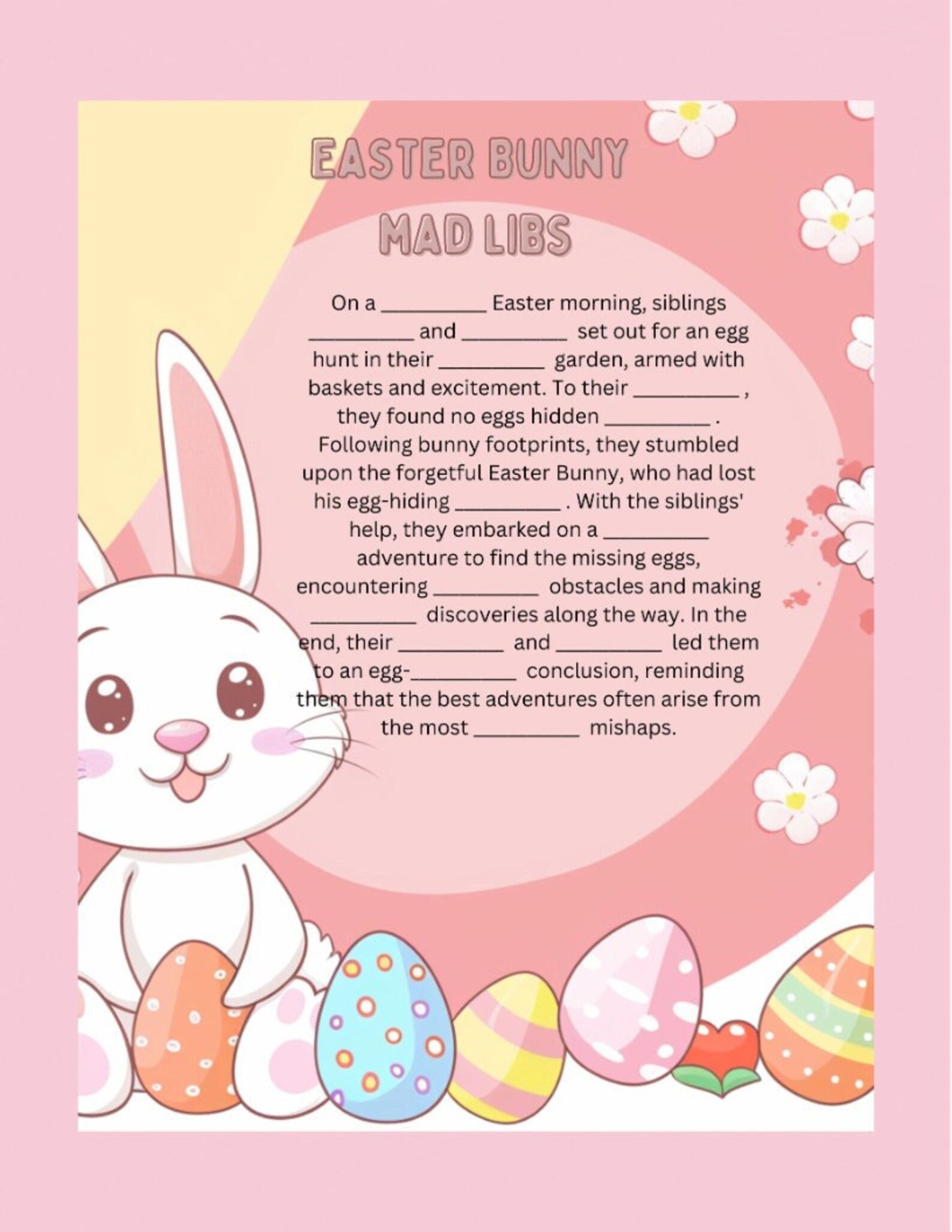 EASTER BUNNY MAD LIBS

On a __________ Easter morning, siblings __________ and __________ set out for an egg hunt in their __________ garden, armed with baskets and excitement. To their __________ , they found no eggs hidden __________ . Following bunny footprints, they stumbled upon the forgetful Easter Bunny, who had lost his egg-hiding __________ . With the siblings' help, they embarked on a __________ adventure to find the missing eggs, encountering __________ obstacles and making __________ discoveries along the way. In the end, their __________ and __________ led them to an egg-__________ conclusion, reminding them that the best adventures often arise from the most __________ mishaps.